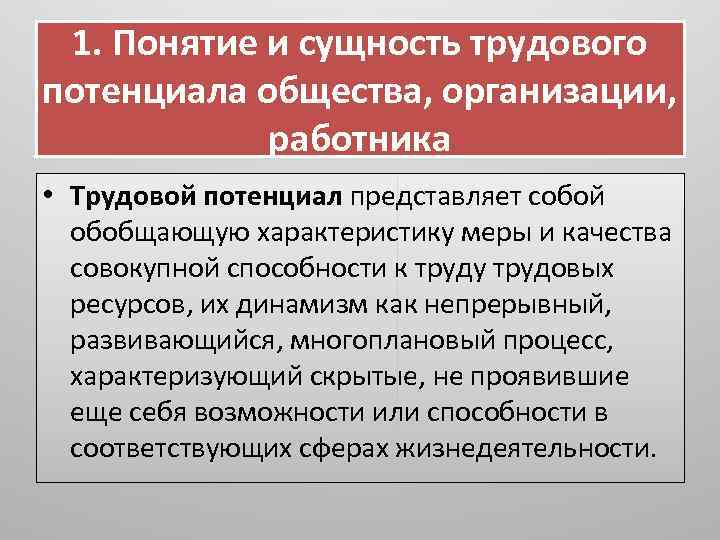 1. Понятие и сущность трудового потенциала общества, организации, работника

• Трудовой потенциал представляет собой обобщающую характеристику меры и качества совокупной способности к труду трудовых ресурсов, их динамизм как непрерывный, развивающийся, многоплановый процесс, характеризующий скрытые, не проявившие еще себя возможности или способности в соответствующих сферах жизнедеятельности.